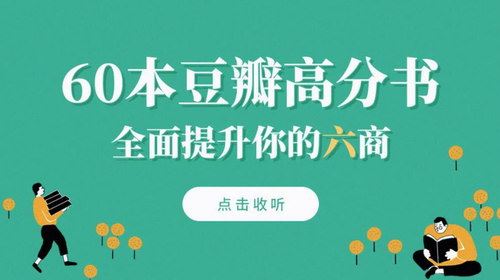 60本豆瓣高分书
全面提升你的六商

点击收听